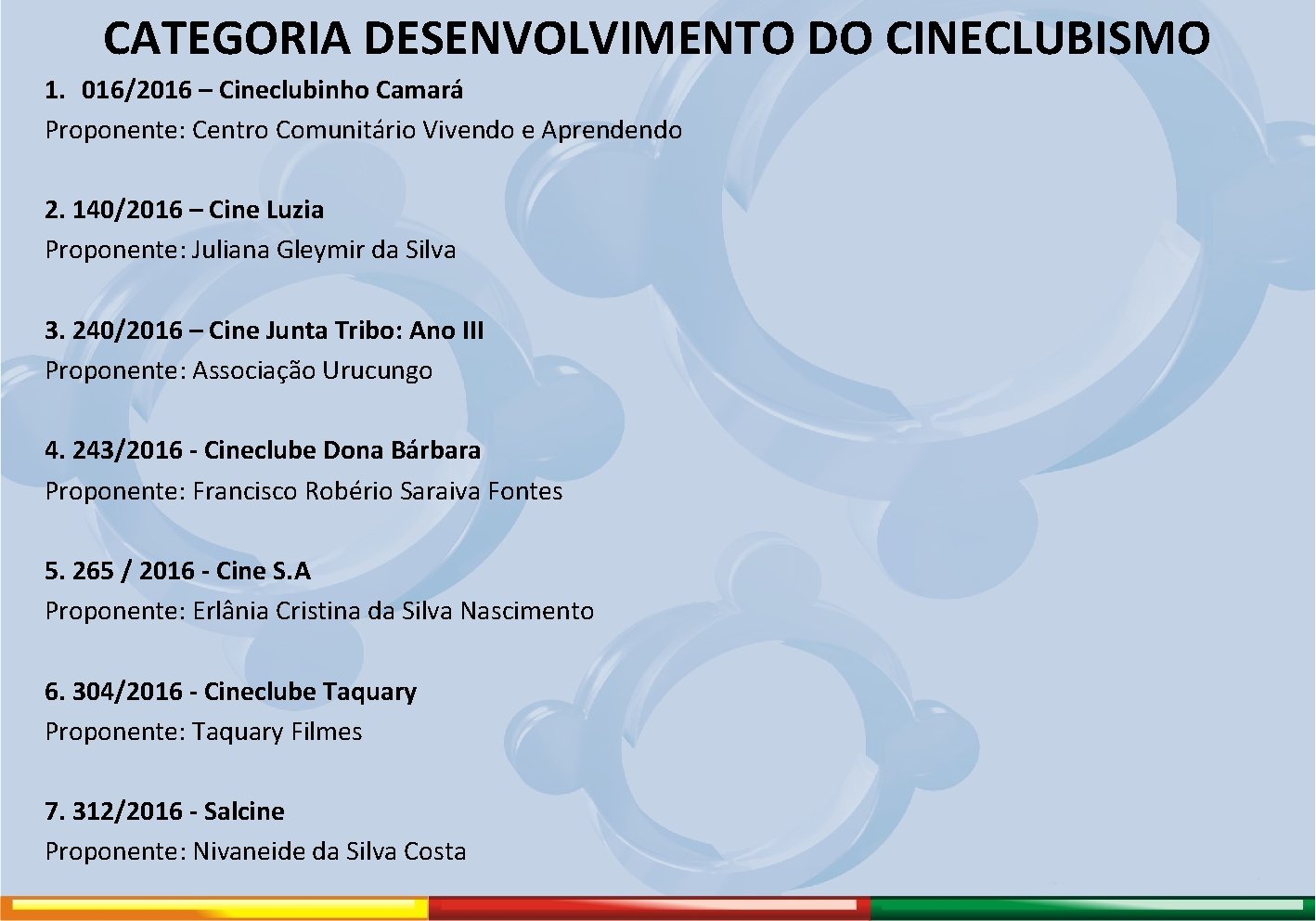 CATEGORIA DESENVOLVIMENTO DO CINECLUBISMO

1. 016/2016 – Cineclubinho Camará
Proponente: Centro Comunitário Vivendo e Aprendendo

2. 140/2016 – Cine Luzia
Proponente: Juliana Gleymir da Silva

3. 240/2016 – Cine Junta Tribo: Ano III
Proponente: Associação Urucungo

4. 243/2016 - Cineclube Dona Bárbara
Proponente: Francisco Robério Saraiva Fontes

5. 265 / 2016 - Cine S.A
Proponente: Erlânia Cristina da Silva Nascimento

6. 304/2016 - Cineclube Taquary
Proponente: Taquary Filmes

7. 312/2016 - Salcine
Proponente: Nivaneide da Silva Costa